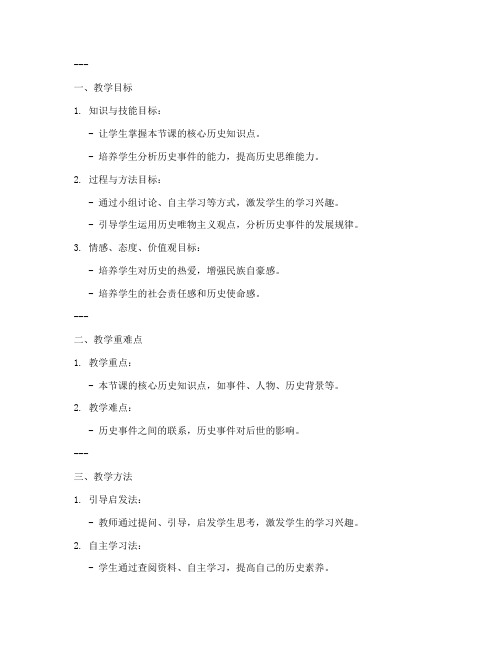 ---

一、教学目标

1. 知识与技能目标：

- 让学生掌握本节课的核心历史知识点。

- 培养学生分析历史事件的能力，提高历史思维能力。

2. 过程与方法目标：

- 通过小组讨论、自主学习等方式，激发学生的学习兴趣。

- 引导学生运用历史唯物主义观点，分析历史事件的发展规律。

3. 情感、态度、价值观目标：

- 培养学生对历史的热爱，增强民族自豪感。

- 培养学生的社会责任感和历史使命感。

---

二、教学重难点

1. 教学重点：

- 本节课的核心历史知识点，如事件、人物、历史背景等。

2. 教学难点：

- 历史事件之间的联系，历史事件对后世的影响。

---

三、教学方法

1. 引导启发法：

- 教师通过提问、引导，启发学生思考，激发学生的学习兴趣。

2. 自主学习法：

- 学生通过查阅资料、自主学习，提高自己的历史素养。